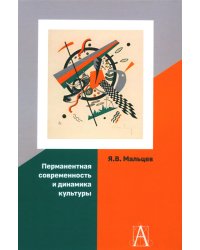 Я.В. Мальцев

Перманентная современность и динамика культуры

А